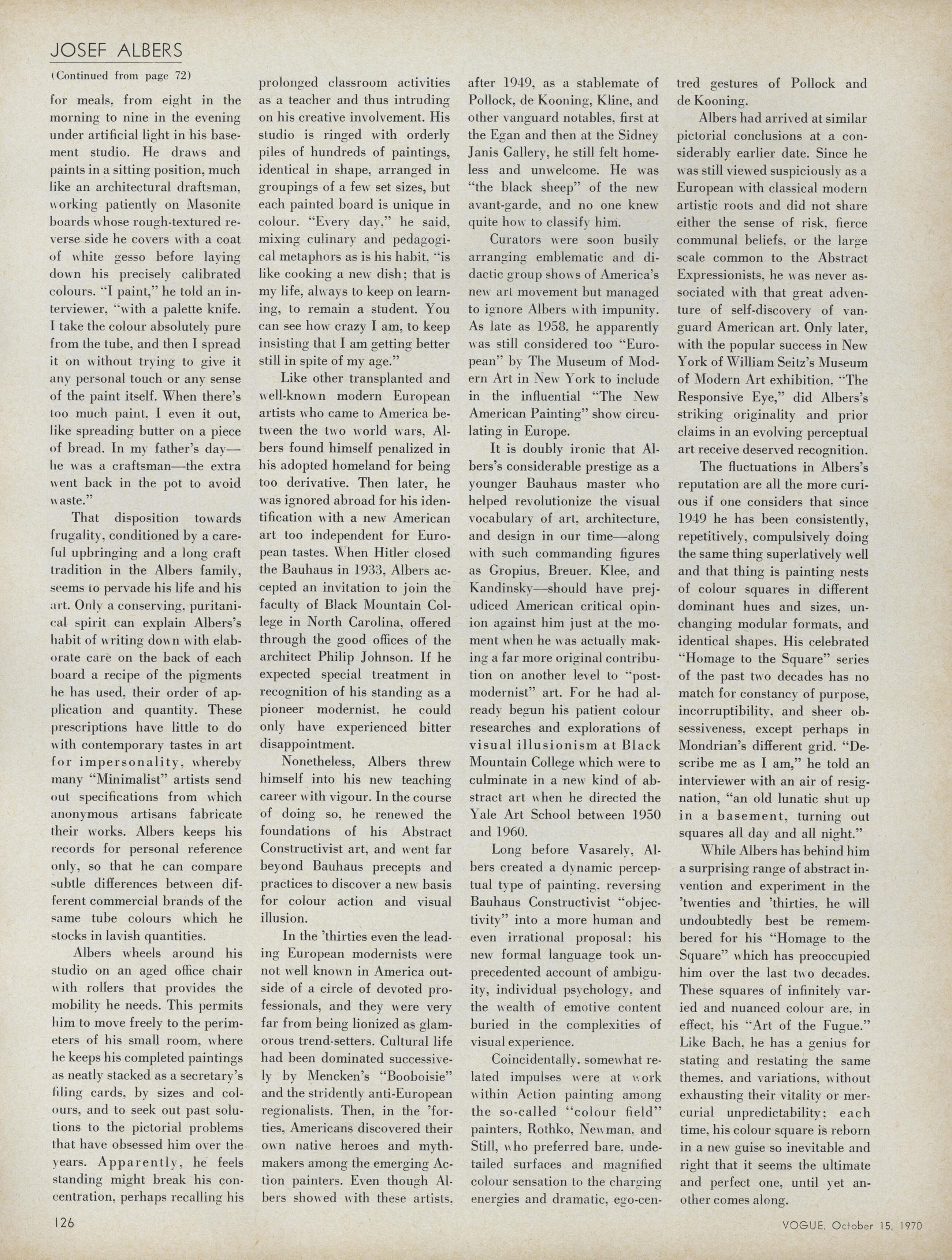 JOSEF ALBERS

(Continued from page 72)

for meals, from eight in the morning to nine in the evening under artificial light in his basement studio. He draws and paints in a sitting position, much like an architectural draftsman, working patiently on Masonite boards whose rough-textured reverse side he covers with a coat of white gesso before laying down his precisely calibrated colours. "I paint," he told an interviewer, "with a palette knife. I take the colour absolutely pure from the tube, and then I spread it on without trying to give it any personal touch or any sense of the paint itself. When there's too much paint, I even it out, like spreading butter on a piece of bread. In my father's day—he was a craftsman—the extra went back in the pot to avoid waste."

That disposition towards frugality, conditioned by a careful upbringing and a long craft tradition in the Albers family, seems to pervade his life and his art. Only a conserving, puritanical spirit can explain Albers's habit of writing down with elaborate care on the back of each board a recipe of the pigments he has used, their order of application and quantity. These prescriptions have little to do with contemporary tastes in art for impersonality, whereby many "Minimalist" artists send out specifications from which anonymous artisans fabricate their works. Albers keeps his records for personal reference only, so that he can compare subtle differences between different commercial brands of the same tube colours which he stocks in lavish quantities.

Albers wheels around his studio on an aged office chair with rollers that provides the mobility he needs. This permits him to move freely to the perimeters of his small room, where he keeps his completed paintings as neatly stacked as a secretary's filing cards, by sizes and colours, and to seek out past solutions to the pictorial problems that have obsessed him over the years. Apparently, he feels standing might break his concentration, perhaps recalling his prolonged classroom activities as a teacher and thus intruding on his creative involvement. His studio is ringed with orderly piles of hundreds of paintings, identical in shape, arranged in groupings of a few set sizes, but each painted board is unique in colour. "Every day," he said, mixing culinary and pedagogical metaphors as is his habit, "is like cooking a new dish; that is my life, always to keep on learning, to remain a student. You can see how crazy I am, to keep insisting that I am getting better still in spite of my age."

Like other transplanted and well-known modern European artists who came to America between the two world wars, Albers found himself penalized in his adopted homeland for being too derivative. Then later, he was ignored abroad for his identification with a new American art too independent for European tastes. When Hitler closed the Bauhaus in 1933, Albers accepted an invitation to join the faculty of Black Mountain College in North Carolina, offered through the good offices of the architect Philip Johnson. If he expected special treatment in recognition of his standing as a pioneer modernist, he could only have experienced bitter disappointment.

Nonetheless, Albers threw himself into his new teaching career with vigour. In the course of doing so, he renewed the foundations of his Abstract Constructivist art, and went far beyond Bauhaus precepts and practices to discover a new basis for colour action and visual illusion.

In the 'thirties even the leading European modernists were not well known in America outside of a circle of devoted professionals, and they were very far from being lionized as glamorous trend-setters. Cultural life had been dominated successively by Mencken's "Booboisie" and the stridently anti-European regionalists. Then, in the 'forties, Americans discovered their own native heroes and mythmakers among the emerging Action painters. Even though Albers showed with these artists, after 1949, as a stablemate of Pollock, de Kooning, Kline, and other vanguard notables, first at the Egan and then at the Sidney Janis Gallery, he still felt homeless and unwelcome. He was "the black sheep" of the new avant-garde, and no one knew quite how to classify him.

Curators were soon busily arranging emblematic and didactic group shows of America's new art movement but managed to ignore Albers with impunity. As late as 1958, he apparently was still considered too "European" by The Museum of Modern Art in New York to include in the influential "The New American Painting" show circulating in Europe.

It is doubly ironic that Albers's considerable prestige as a younger Bauhaus master who helped revolutionize the visual vocabulary of art, architecture, and design in our time—along with such commanding figures as Gropius, Breuer, Klee, and Kandinsky—should have prejudiced American critical opinion against him just at the moment when he was actually making a far more original contribution on another level to "post-modernist" art. For he had already begun his patient colour researches and explorations of visual illusionism at Black Mountain College which were to culminate in a new kind of abstract art when he directed the Yale Art School between 1950 and 1960.

Long before Vasarely, Albers created a dynamic perceptual type of painting, reversing Bauhaus Constructivist "objectivity" into a more human and even irrational proposal: his new formal language took unprecedented account of ambiguity, individual psychology, and the wealth of emotive content buried in the complexities of visual experience.

Coincidentally, somewhat related impulses were at work within Action painting among the so-called "colour field" painters, Rothko, Newman, and Still, who preferred bare, undetailed surfaces and magnified colour sensation to the charging energies and dramatic, ego-centred gestures of Pollock and de Kooning.

Albers had arrived at similar pictorial conclusions at a considerably earlier date. Since he was still viewed suspiciously as a European with classical modern artistic roots and did not share either the sense of risk, fierce communal beliefs, or the large scale common to the Abstract Expressionists, he was never associated with that great adventure of self-discovery of vanguard American art. Only later, with the popular success in New York of William Seitz's Museum of Modern Art exhibition, "The Responsive Eye," did Albers's striking originality and prior claims in an evolving perceptual art receive deserved recognition.

The fluctuations in Albers's reputation are all the more curious if one considers that since 1949 he has been consistently, repetitively, compulsively doing the same thing superlatively well and that thing is painting nests of colour squares in different dominant hues and sizes, unchanging modular formats, and identical shapes. His celebrated "Homage to the Square" series of the past two decades has no match for constancy of purpose, incorruptibility, and sheer obsessiveness, except perhaps in Mondrian's different grid. "Describe me as I am," he told an interviewer with an air of resignation, "an old lunatic shut up in a basement, turning out squares all day and all night."

While Albers has behind him a surprising range of abstract invention and experiment in the 'twenties and 'thirties, he will undoubtedly best be remembered for his "Homage to the Square" which has preoccupied him over the last two decades. These squares of infinitely varied and nuanced colour are, in effect, his "Art of the Fugue." Like Bach, he has a genius for stating and restating the same themes, and variations, without exhausting their vitality or mercurial unpredictability: each time, his colour square is reborn in a new guise so inevitable and right that it seems the ultimate and perfect one, until yet another comes along.

126

VOGUE, October 15, 1970